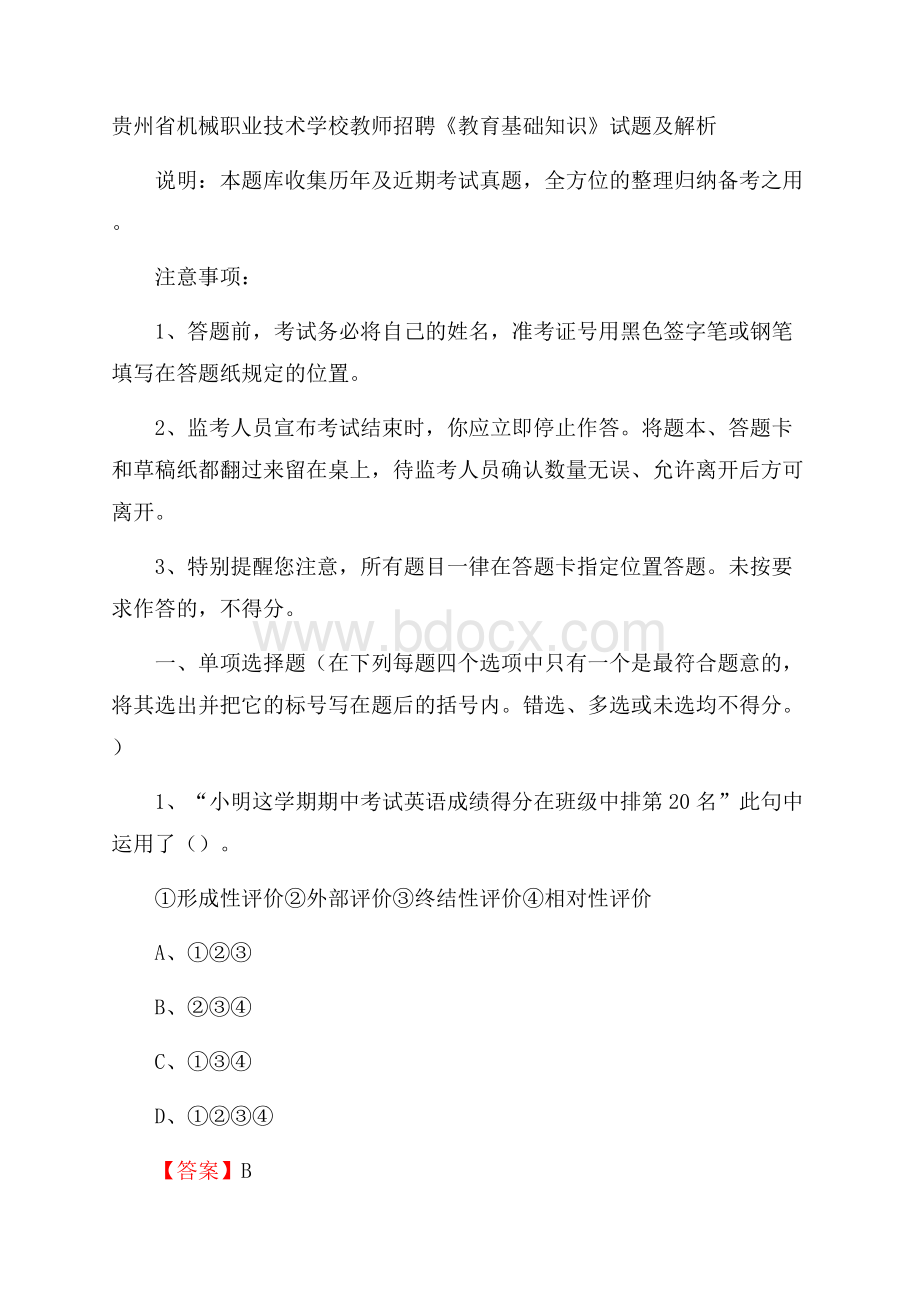 贵州省机械职业技术学校教师招聘《教育基础知识》试题及解析

说明：本题库收集历年及近期考试真题，全方位的整理归纳备考之用。

注意事项：

1、答题前，考试务必将自己的姓名，准考证号用黑色签字笔或钢笔填写在答题纸规定的位置。

2、监考人员宣布考试结束时，你应立即停止作答。将题本、答题卡和草稿纸都翻过来留在桌上，待监考人员确认数量无误、允许离开后方可离开。

3、特别提醒您注意，所有题目一律在答题卡指定位置答题。未按要求作答的，不得分。

www.bdocx.com

一、单项选择题（在下列每题四个选项中只有一个是最符合题意的，将其选出并把它的标号写在题后的括号内。错选、多选或未选均不得分。）

1、“小明这学期期中考试英语成绩得分在班级中排第20名”此句中运用了（）。

①形成性评价②外部评价③终结性评价④相对性评价

A、①②③

B、②③④

C、①③④

D、①②③④

【答案】B